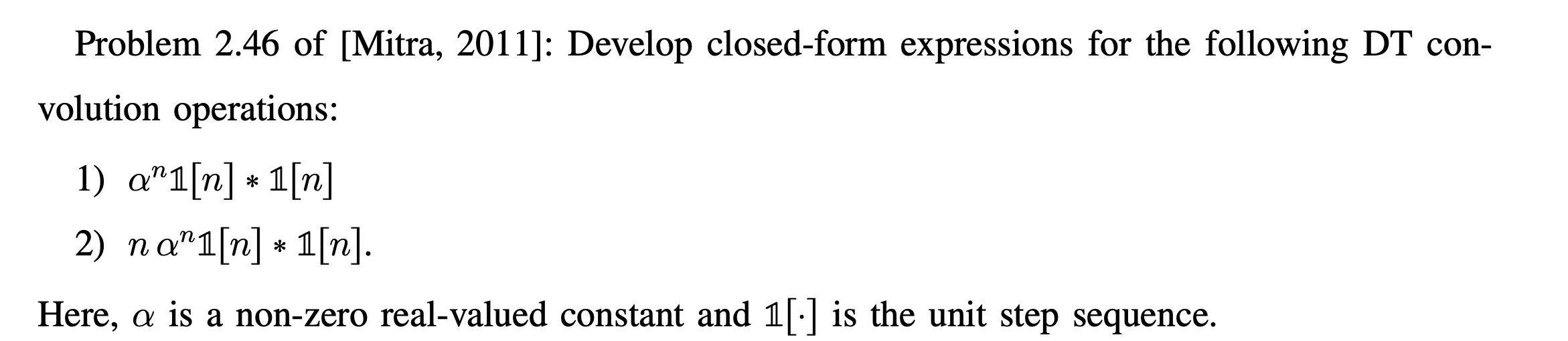 Problem 2.46 of [Mitra, 2011]: Develop closed-form expressions for the following DT convolution operations:

1) $\alpha^n \mathbb{1}[n] * \mathbb{1}[n]$

2) $n\,\alpha^n \mathbb{1}[n] * \mathbb{1}[n]$.

Here, $\alpha$ is a non-zero real-valued constant and $\mathbb{1}[\cdot]$ is the unit step sequence.